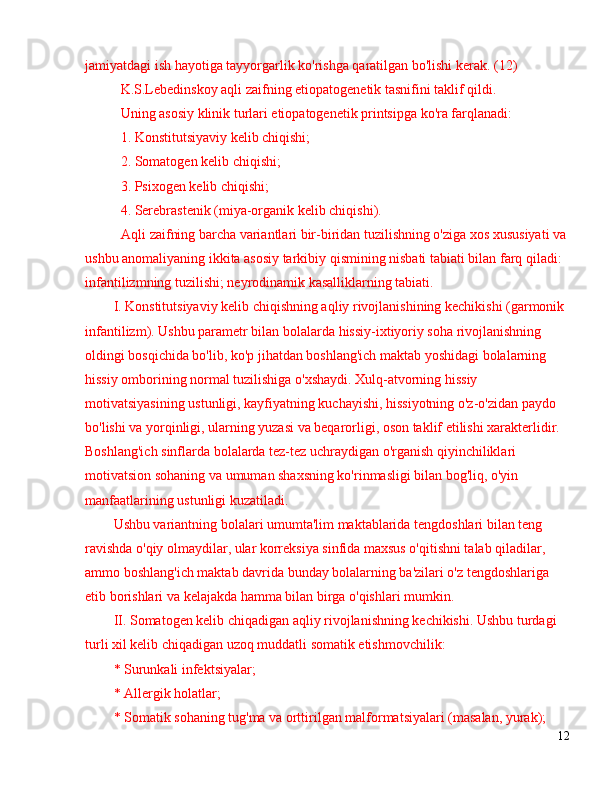 jamiyatdagi ish hayotiga tayyorgarlik ko'rishga qaratilgan bo'lishi kerak. (12)

K.S.Lebedinskoy aqli zaifning etiopatogenetik tasnifini taklif qildi.

Uning asosiy klinik turlari etiopatogenetik printsipga ko'ra farqlanadi:

1. Konstitutsiyaviy kelib chiqishi;

2. Somatogen kelib chiqishi;

3. Psixogen kelib chiqishi;

4. Serebrastenik (miya-organik kelib chiqishi).

Aqli zaifning barcha variantlari bir-biridan tuzilishning o'ziga xos xususiyati va ushbu anomaliyaning ikkita asosiy tarkibiy qismining nisbati tabiati bilan farq qiladi: infantilizmning tuzilishi; neyrodinamik kasalliklarning tabiati.

I. Konstitutsiyaviy kelib chiqishning aqliy rivojlanishining kechikishi (garmonik infantilizm). Ushbu parametr bilan bolalarda hissiy-ixtiyoriy soha rivojlanishning oldingi bosqichida bo'lib, ko'p jihatdan boshlang'ich maktab yoshidagi bolalarning hissiy omborining normal tuzilishiga o'xshaydi. Xulq-atvorning hissiy motivatsiyasining ustunligi, kayfiyatning kuchayishi, hissiyotning o'z-o'zidan paydo bo'lishi va yorqinligi, ularning yuzasi va beqarorligi, oson taklif etilishi xarakterlidir. Boshlang'ich sinflarda bolalarda tez-tez uchraydigan o'rganish qiyinchiliklari motivatsion sohaning va umuman shaxsning ko'rinmasligi bilan bog'liq, o'yin manfaatlarining ustunligi kuzatiladi.

Ushbu variantning bolalari umumta'lim maktablarida tengdoshlari bilan teng ravishda o'qiy olmaydilar, ular korreksiya sinfida maxsus o'qitishni talab qiladilar, ammo boshlang'ich maktab davrida bunday bolalarning ba'zilari o'z tengdoshlariga etib borishlari va kelajakda hamma bilan birga o'qishlari mumkin.

II. Somatogen kelib chiqadigan aqliy rivojlanishning kechikishi. Ushbu turdagi turli xil kelib chiqadigan uzoq muddatli somatik etishmovchilik:

* Surunkali infektsiyalar;

* Allergik holatlar;

* Somatik sohaning tug'ma va orttirilgan malformatsiyalari (masalan, yurak);

12